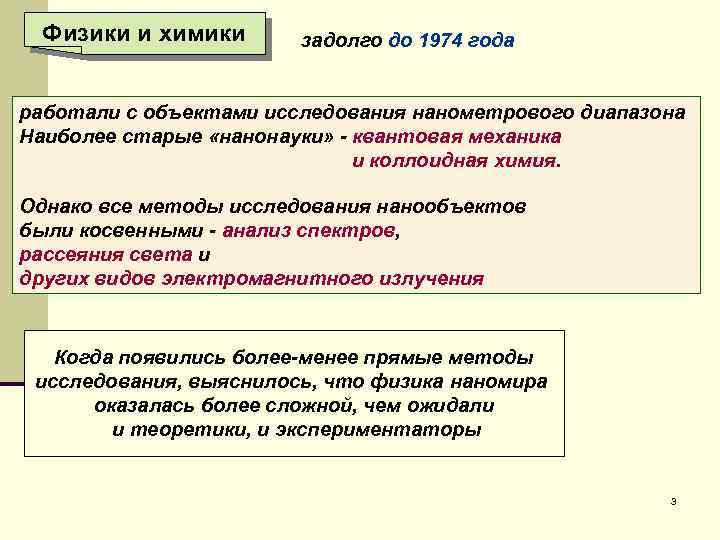 Физики и химики

задолго до 1974 года

работали с объектами исследования нанометрового диапазона
Наиболее старые «нанонауки» - квантовая механика и коллоидная химия.

Однако все методы исследования нанообъектов были косвенными - анализ спектров, рассеяния света и других видов электромагнитного излучения

Когда появились более-менее прямые методы исследования, выяснилось, что физика наномира оказалась более сложной, чем ожидали и теоретики, и экспериментаторы

3